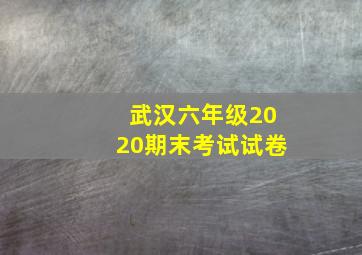 武汉六年级2020期末考试试卷